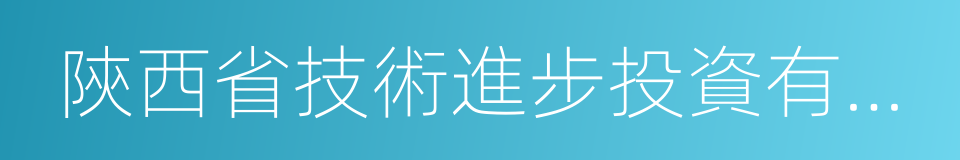 陝西省技術進步投資有...